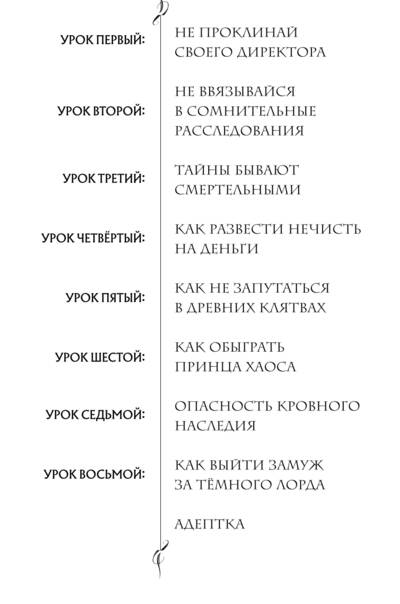 УРОК ПЕРВЫЙ: НЕ ПРОКЛИНАЙ СВОЕГО ДИРЕКТОРА

УРОК ВТОРОЙ: НЕ ВВЯЗЫВАЙСЯ В СОМНИТЕЛЬНЫЕ РАССЛЕДОВАНИЯ

УРОК ТРЕТИЙ: ТАЙНЫ БЫВАЮТ СМЕРТЕЛЬНЫМИ

УРОК ЧЕТВЁРТЫЙ: КАК РАЗВЕСТИ НЕЧИСТЬ НА ДЕНЬГИ

УРОК ПЯТЫЙ: КАК НЕ ЗАПУТАТЬСЯ В ДРЕВНИХ КЛЯТВАХ

УРОК ШЕСТОЙ: КАК ОБЫГРАТЬ ПРИНЦА ХАОСА

УРОК СЕДЬМОЙ: ОПАСНОСТЬ КРОВНОГО НАСЛЕДИЯ

УРОК ВОСЬМОЙ: КАК ВЫЙТИ ЗАМУЖ ЗА ТЁМНОГО ЛОРДА

АДЕПТКА